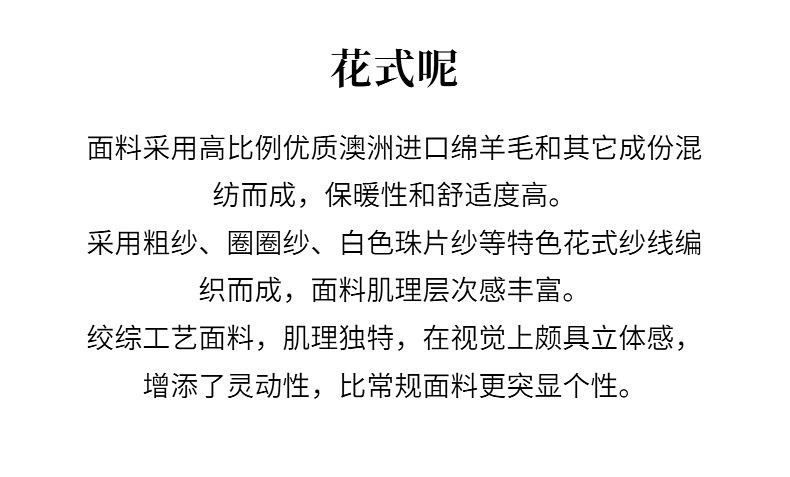 花式呢

面料采用高比例优质澳洲进口绵羊毛和其它成份混纺而成，保暖性和舒适度高。
采用粗纱、圈圈纱、白色珠片纱等特色花式纱线编织而成，面料肌理层次感丰富。
绞综工艺面料，肌理独特，在视觉上颇具立体感，增添了灵动性，比常规面料更突显个性。